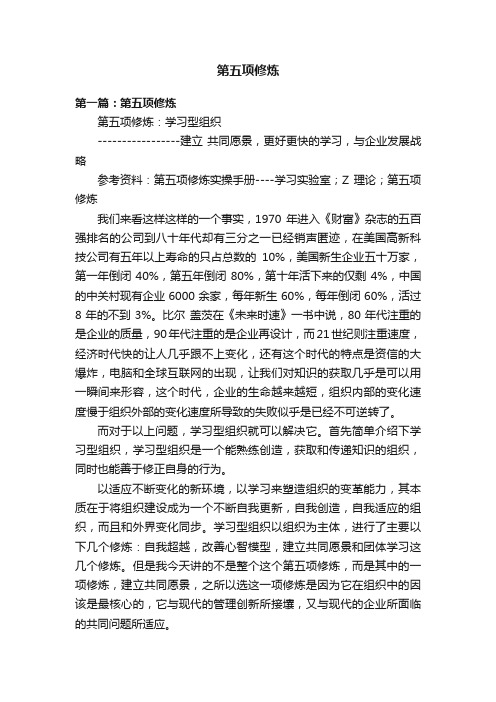 第五项修炼

第一篇：第五项修炼

第五项修炼：学习型组织

-----------------建立 共同愿景，更好更快的学习，与企业发展战略

参考资料：第五项修炼实操手册----学习实验室；Z 理论；第五项修炼

我们来看这样这样的一个事实，1970 年进入《财富》杂志的五百强排名的公司到八十年代却有三分之一已经销声匿迹，在美国高新科技公司有五年以上寿命的只占总数的 10%，美国新生企业五十万家，第一年倒闭 40%，第五年倒闭 80%，第十年活下来的仅剩 4%，中国的中关村现有企业 6000 余家，每年新生 60%，每年倒闭 60%，活过 8 年的不到 3%。比尔 盖茨在《未来时速》一书中说，80 年代注重的是企业的质量，90 年代注重的是企业再设计，而 21 世纪则注重速度，经济时代快的让人几乎跟不上变化，还有这个时代的特点是资信的大爆炸，电脑和全球互联网的出现，让我们对知识的获取几乎是可以用一瞬间来形容，这个时代，企业的生命越来越短，组织内部的变化速度慢于组织外部的变化速度所导致的失败似乎是已经不可逆转了。

而对于以上问题，学习型组织就可以解决它。首先简单介绍下学习型组织，学习型组织是一个能熟练创造，获取和传递知识的组织，同时也能善于修正自身的行为。

以适应不断变化的新环境，以学习来塑造组织的变革能力，其本质在于将组织建设成为一个不断自我更新，自我创造，自我适应的组织，而且和外界变化同步。学习型组织以组织为主体，进行了主要以下几个修炼：自我超越，改善心智模型，建立共同愿景和团体学习这几个修炼。但是我今天讲的不是整个这个第五项修炼，而是其中的一项修炼，建立共同愿景，之所以选这一项修炼是因为它在组织中的因该是最核心的，它与现代的管理创新所接壤，又与现代的企业所面临的共同问题所适应。